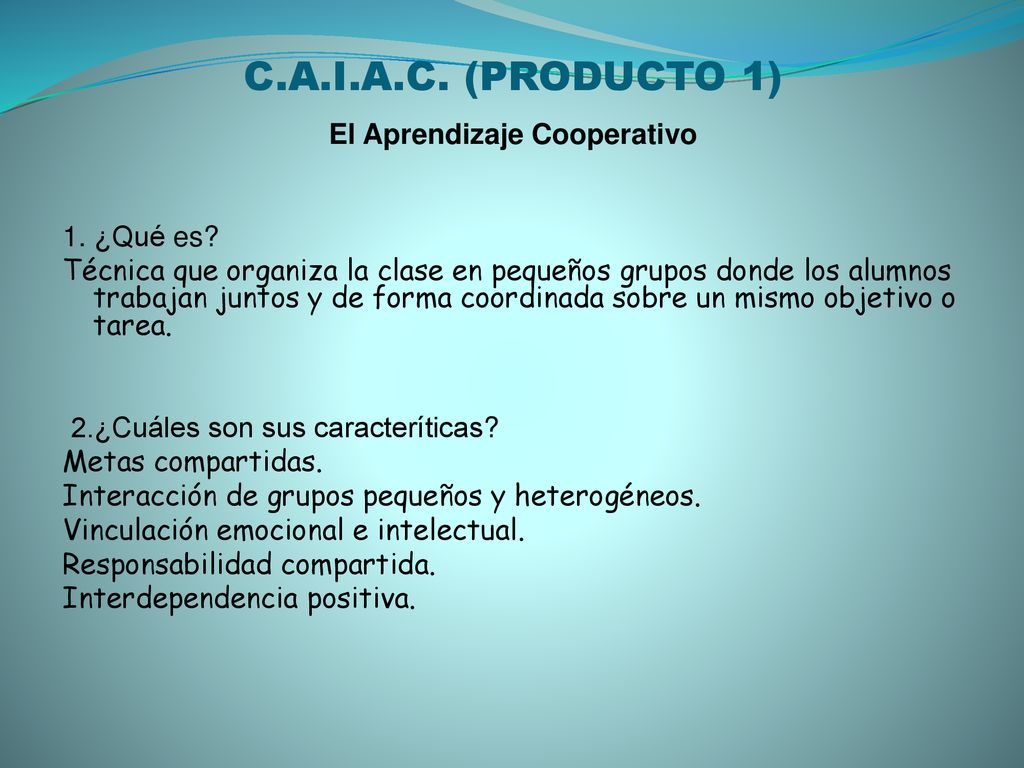 C.A.I.A.C. (PRODUCTO 1)

El Aprendizaje Cooperativo

1. ¿Qué es?
Técnica que organiza la clase en pequeños grupos donde los alumnos trabajan juntos y de forma coordinada sobre un mismo objetivo o tarea.

2.¿Cuáles son sus caracteríticas?
Metas compartidas.
Interacción de grupos pequeños y heterogéneos.
Vinculación emocional e intelectual.
Responsabilidad compartida.
Interdependencia positiva.